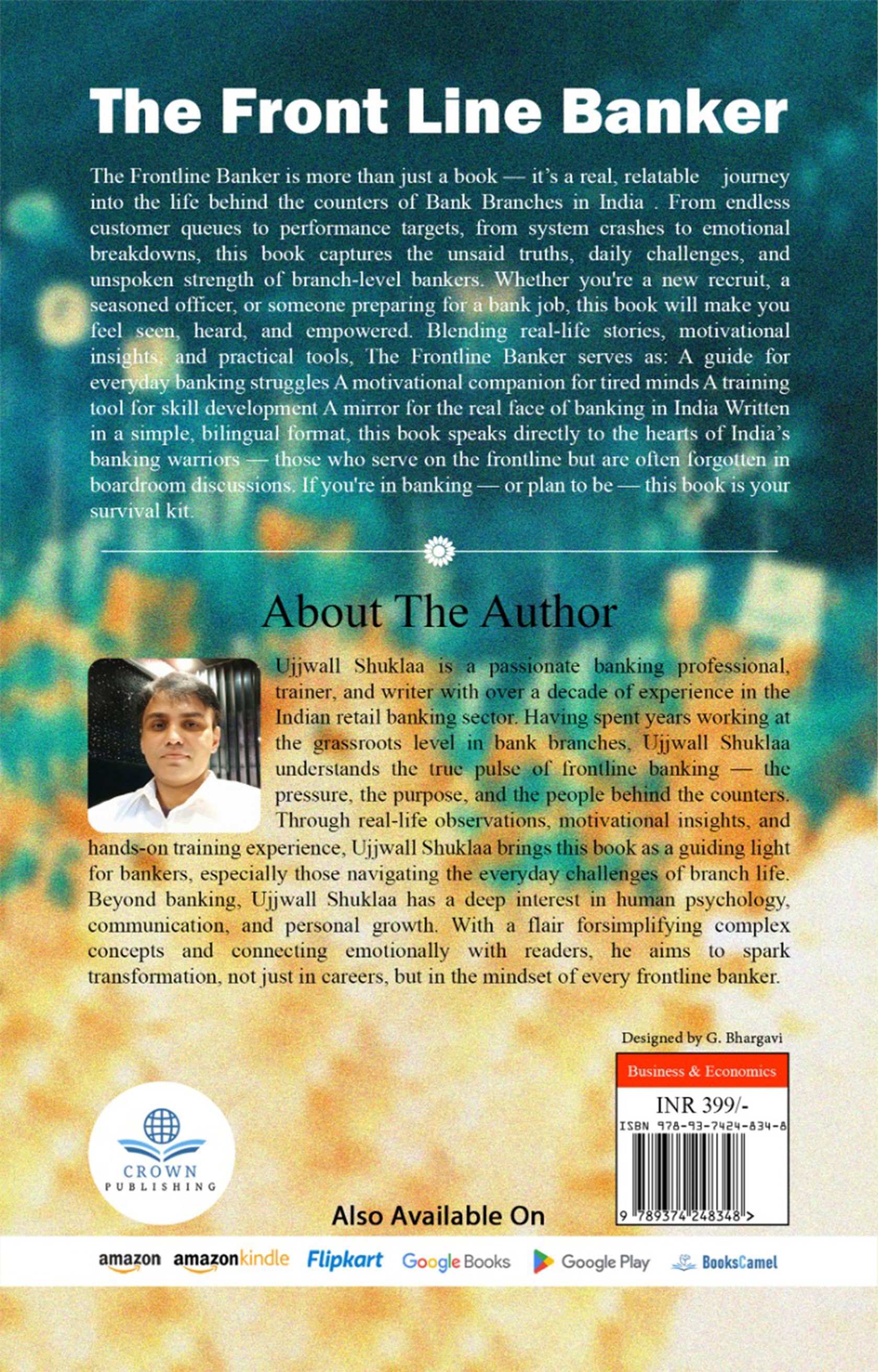 The Front Line Banker

The Frontline Banker is more than just a book — it's a real, relatable journey into the life behind the counters of Bank Branches in India . From endless customer queues to performance targets, from system crashes to emotional breakdowns, this book captures the unsaid truths, daily challenges, and unspoken strength of branch-level bankers. Whether you're a new recruit, a seasoned officer, or someone preparing for a bank job, this book will make you feel seen, heard, and empowered. Blending real-life stories, motivational insights, and practical tools, The Frontline Banker serves as: A guide for everyday banking struggles A motivational companion for tired minds A training tool for skill development A mirror for the real face of banking in India Written in a simple, bilingual format, this book speaks directly to the hearts of India's banking warriors — those who serve on the frontline but are often forgotten in boardroom discussions. If you're in banking — or plan to be — this book is your survival kit.

About The Author

Ujjwall Shuklaa is a passionate banking professional, trainer, and writer with over a decade of experience in the Indian retail banking sector. Having spent years working at the grassroots level in bank branches, Ujjwall Shuklaa understands the true pulse of frontline banking — the pressure, the purpose, and the people behind the counters. Through real-life observations, motivational insights, and hands-on training experience, Ujjwall Shuklaa brings this book as a guiding light for bankers, especially those navigating the everyday challenges of branch life. Beyond banking, Ujjwall Shuklaa has a deep interest in human psychology, communication, and personal growth. With a flair forsimplifying complex concepts and connecting emotionally with readers, he aims to spark transformation, not just in careers, but in the mindset of every frontline banker.

Designed by G. Bhargavi

Business & Economics

INR 399/-

ISBN 978-93-7424-834-8

9 789374 248348 >

CROWN PUBLISHING

Also Available On

amazon amazonkindle Flipkart Google Books Google Play BooksCamel